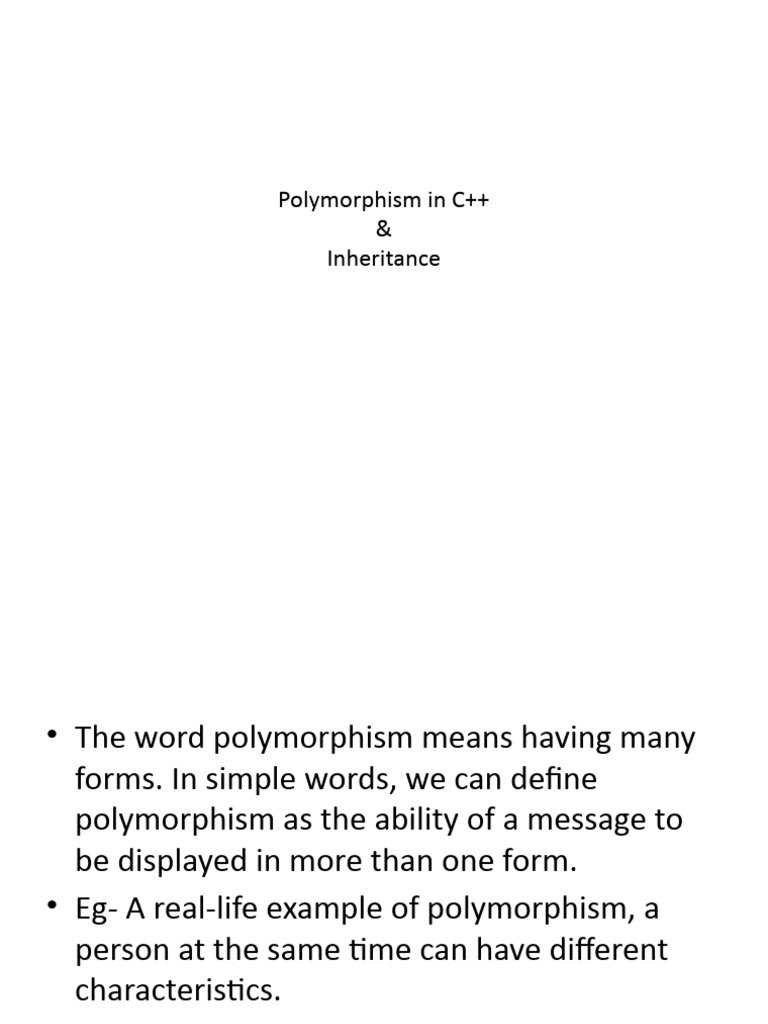 Polymorphism in C++
&
Inheritance

• The word polymorphism means having many forms. In simple words, we can define polymorphism as the ability of a message to be displayed in more than one form.
• Eg- A real-life example of polymorphism, a person at the same time can have different characteristics.